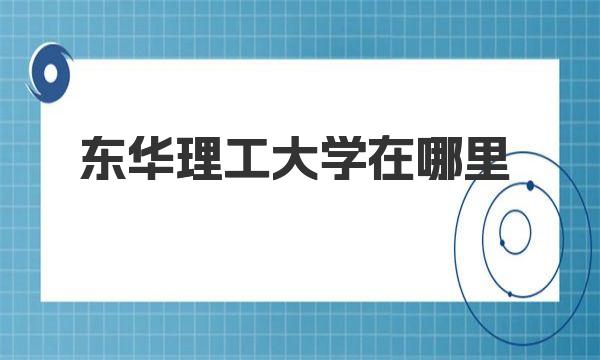 东华理工大学在哪里